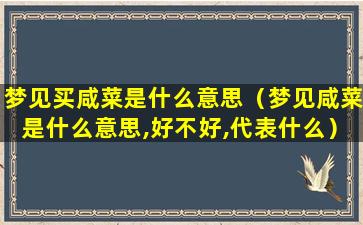 梦见买咸菜是什么意思（梦见咸菜是什么意思,好不好,代表什么）